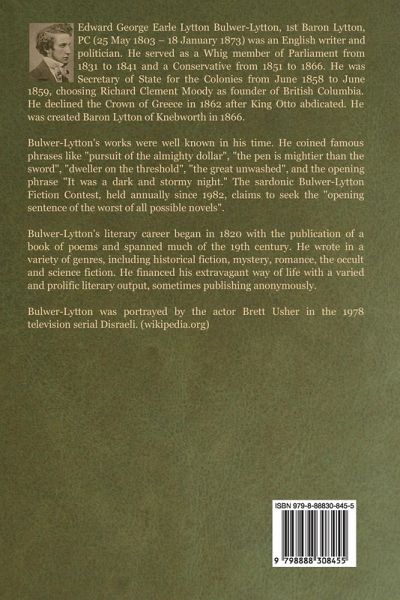 Edward George Earle Lytton Bulwer-Lytton, 1st Baron Lytton, PC (25 May 1803 – 18 January 1873) was an English writer and politician. He served as a Whig member of Parliament from 1831 to 1841 and a Conservative from 1851 to 1866. He was Secretary of State for the Colonies from June 1858 to June 1859, choosing Richard Clement Moody as founder of British Columbia. He declined the Crown of Greece in 1862 after King Otto abdicated. He was created Baron Lytton of Knebworth in 1866.

Bulwer-Lytton's works were well known in his time. He coined famous phrases like "pursuit of the almighty dollar", "the pen is mightier than the sword", "dweller on the threshold", "the great unwashed", and the opening phrase "It was a dark and stormy night." The sardonic Bulwer-Lytton Fiction Contest, held annually since 1982, claims to seek the "opening sentence of the worst of all possible novels".

Bulwer-Lytton's literary career began in 1820 with the publication of a book of poems and spanned much of the 19th century. He wrote in a variety of genres, including historical fiction, mystery, romance, the occult and science fiction. He financed his extravagant way of life with a varied and prolific literary output, sometimes publishing anonymously.

Bulwer-Lytton was portrayed by the actor Brett Usher in the 1978 television serial Disraeli. (wikipedia.org)

ISBN 979-8-88830-845-5

9 798888 308455